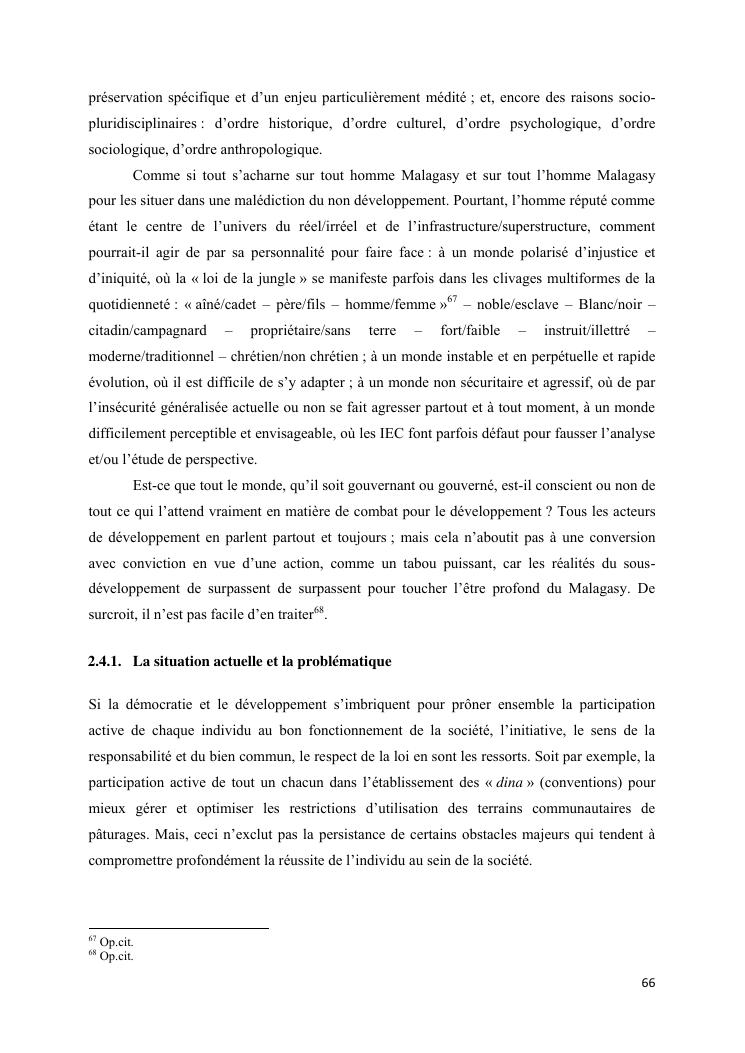 préservation spécifique et d'un enjeu particulièrement médité ; et, encore des raisons socio-pluridisciplinaires : d'ordre historique, d'ordre culturel, d'ordre psychologique, d'ordre sociologique, d'ordre anthropologique.

Comme si tout s'acharne sur tout homme Malagasy et sur tout l'homme Malagasy pour les situer dans une malédiction du non développement. Pourtant, l'homme réputé comme étant le centre de l'univers du réel/irréel et de l'infrastructure/superstructure, comment pourrait-il agir de par sa personnalité pour faire face : à un monde polarisé d'injustice et d'iniquité, où la « loi de la jungle » se manifeste parfois dans les clivages multiformes de la quotidienneté : « aîné/cadet – père/fils – homme/femme »$^{67}$ – noble/esclave – Blanc/noir – citadin/campagnard – propriétaire/sans terre – fort/faible – instruit/illettré – moderne/traditionnel – chrétien/non chrétien ; à un monde instable et en perpétuelle et rapide évolution, où il est difficile de s'y adapter ; à un monde non sécuritaire et agressif, où de par l'insécurité généralisée actuelle ou non se fait agresser partout et à tout moment, à un monde difficilement perceptible et envisageable, où les IEC font parfois défaut pour fausser l'analyse et/ou l'étude de perspective.

Est-ce que tout le monde, qu'il soit gouvernant ou gouverné, est-il conscient ou non de tout ce qui l'attend vraiment en matière de combat pour le développement ? Tous les acteurs de développement en parlent partout et toujours ; mais cela n'aboutit pas à une conversion avec conviction en vue d'une action, comme un tabou puissant, car les réalités du sous-développement de surpassent de surpassent pour toucher l'être profond du Malagasy. De surcroit, il n'est pas facile d'en traiter$^{68}$.

2.4.1. La situation actuelle et la problématique

Si la démocratie et le développement s'imbriquent pour prôner ensemble la participation active de chaque individu au bon fonctionnement de la société, l'initiative, le sens de la responsabilité et du bien commun, le respect de la loi en sont les ressorts. Soit par exemple, la participation active de tout un chacun dans l'établissement des « dina » (conventions) pour mieux gérer et optimiser les restrictions d'utilisation des terrains communautaires de pâturages. Mais, ceci n'exclut pas la persistance de certains obstacles majeurs qui tendent à compromettre profondément la réussite de l'individu au sein de la société.

$^{67}$ Op.cit.
$^{68}$ Op.cit.

66